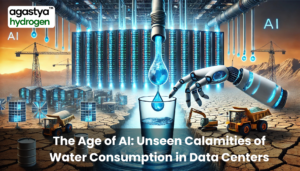 agastya™
hydrogen

AI

AI

The Age of AI: Unseen Calamities of Water Consumption in Data Centers